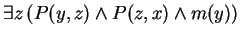 $\exists z\,(P(y,z) \wedge P(z,x) \wedge m(y))$